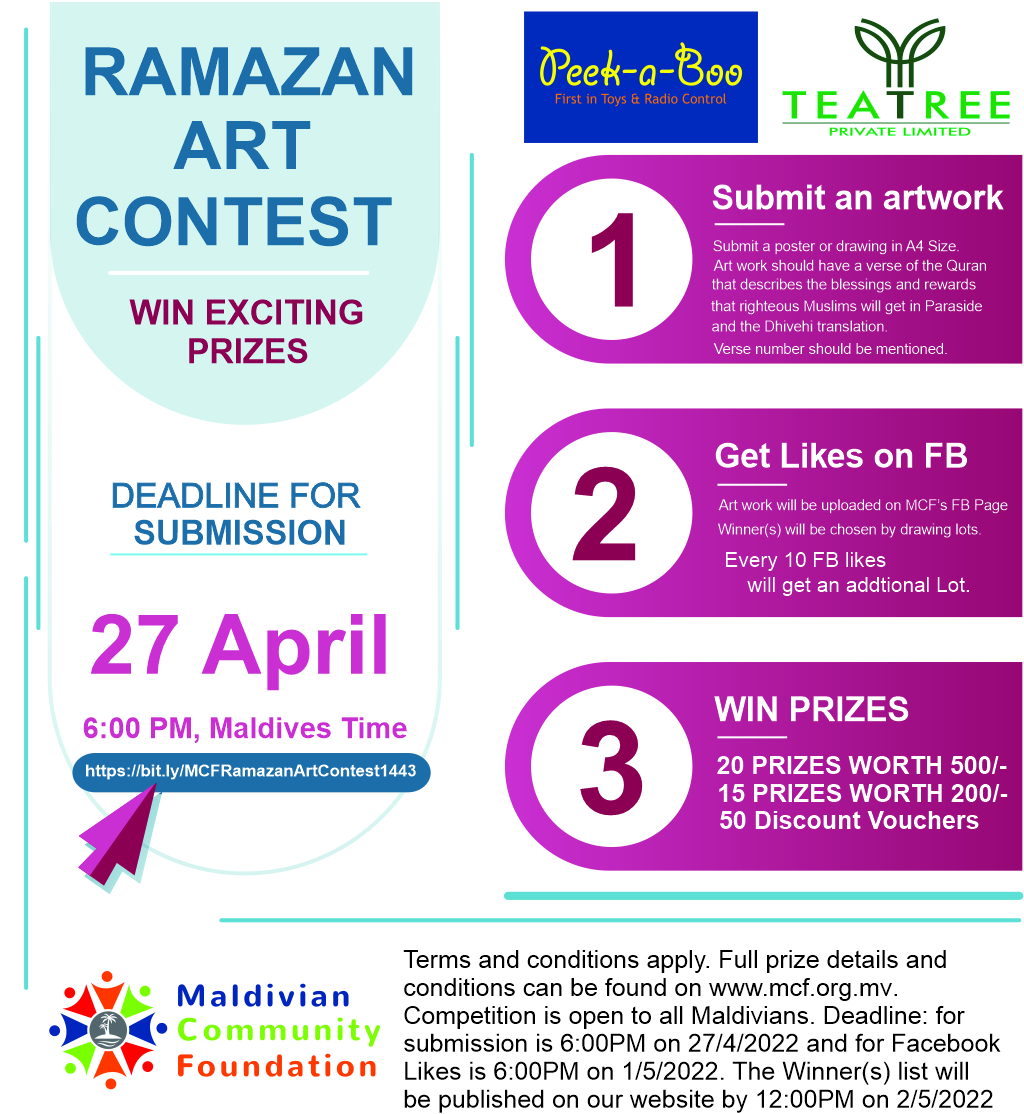 RAMAZAN ART CONTEST

WIN EXCITING PRIZES

DEADLINE FOR SUBMISSION

27 April

6:00 PM, Maldives Time

https://bit.ly/MCFRamazanArtContest1443

Peek-a-Boo
First in Toys & Radio Control

TEATREE
PRIVATE LIMITED

1

Submit an artwork

Submit a poster or drawing in A4 Size. Art work should have a verse of the Quran that describes the blessings and rewards that righteous Muslims will get in Paraside and the Dhivehi translation. Verse number should be mentioned.

2

Get Likes on FB

Art work will be uploaded on MCF's FB Page
Winner(s) will be chosen by drawing lots.
Every 10 FB likes will get an addtional Lot.

3

WIN PRIZES

20 PRIZES WORTH 500/-
15 PRIZES WORTH 200/-
50 Discount Vouchers

Maldivian Community Foundation

Terms and conditions apply. Full prize details and conditions can be found on www.mcf.org.mv. Competition is open to all Maldivians. Deadline: for submission is 6:00PM on 27/4/2022 and for Facebook Likes is 6:00PM on 1/5/2022. The Winner(s) list will be published on our website by 12:00PM on 2/5/2022